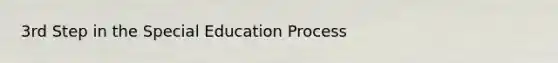 3rd Step in the Special Education Process